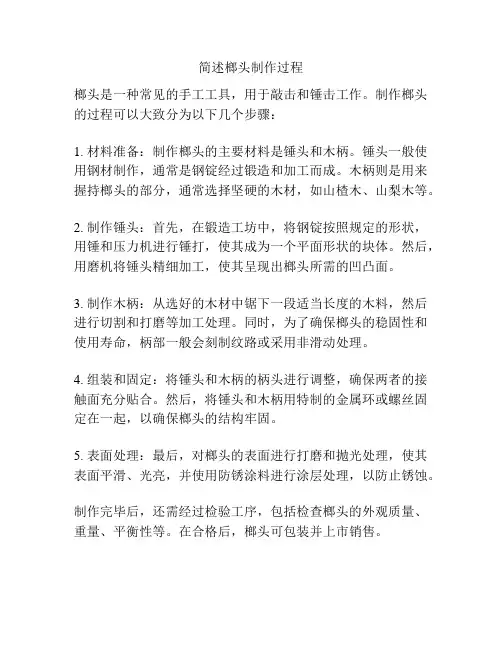 简述榔头制作过程

榔头是一种常见的手工工具，用于敲击和锤击工作。制作榔头的过程可以大致分为以下几个步骤：

1. 材料准备：制作榔头的主要材料是锤头和木柄。锤头一般使用钢材制作，通常是钢锭经过锻造和加工而成。木柄则是用来握持榔头的部分，通常选择坚硬的木材，如山楂木、山梨木等。

2. 制作锤头：首先，在锻造工坊中，将钢锭按照规定的形状，用锤和压力机进行锤打，使其成为一个平面形状的块体。然后，用磨机将锤头精细加工，使其呈现出榔头所需的凹凸面。

3. 制作木柄：从选好的木材中锯下一段适当长度的木料，然后进行切割和打磨等加工处理。同时，为了确保榔头的稳固性和使用寿命，柄部一般会刻制纹路或采用非滑动处理。

4. 组装和固定：将锤头和木柄的柄头进行调整，确保两者的接触面充分贴合。然后，将锤头和木柄用特制的金属环或螺丝固定在一起，以确保榔头的结构牢固。

5. 表面处理：最后，对榔头的表面进行打磨和抛光处理，使其表面平滑、光亮，并使用防锈涂料进行涂层处理，以防止锈蚀。

制作完毕后，还需经过检验工序，包括检查榔头的外观质量、重量、平衡性等。在合格后，榔头可包装并上市销售。